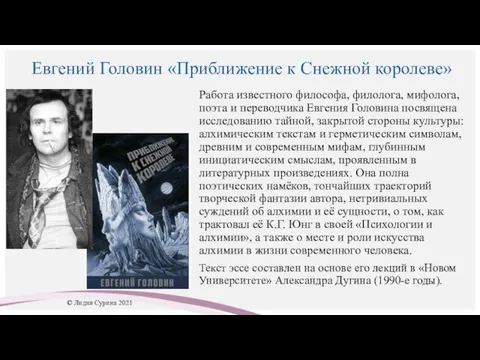 Евгений Головин «Приближение к Снежной королеве»

ПРИБЛИЖЕНИЕ К СНЕЖНОЙ КОРОЛЕВЕ

ЕВГЕНИЙ ГОЛОВИН

Работа известного философа, филолога, мифолога, поэта и переводчика Евгения Головина посвящена исследованию тайной, закрытой стороны культуры: алхимическим текстам и герметическим символам, древним и современным мифам, глубинным инициатическим смыслам, проявленным в литературных произведениях. Она полна поэтических намёков, тончайших траекторий творческой фантазии автора, нетривиальных суждений об алхимии и её сущности, о том, как трактовал её К.Г. Юнг в своей «Психологии и алхимии», а также о месте и роли искусства алхимии в жизни современного человека.

Текст эссе составлен на основе его лекций в «Новом Университете» Александра Дугина (1990-е годы).

© Лидия Сурина 2021